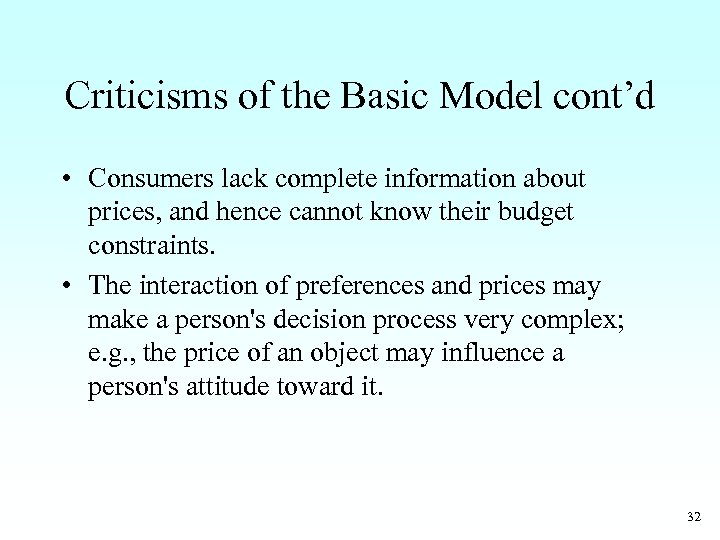 Criticisms of the Basic Model cont’d

• Consumers lack complete information about prices, and hence cannot know their budget constraints.

• The interaction of preferences and prices may make a person's decision process very complex; e.g., the price of an object may influence a person's attitude toward it.

32